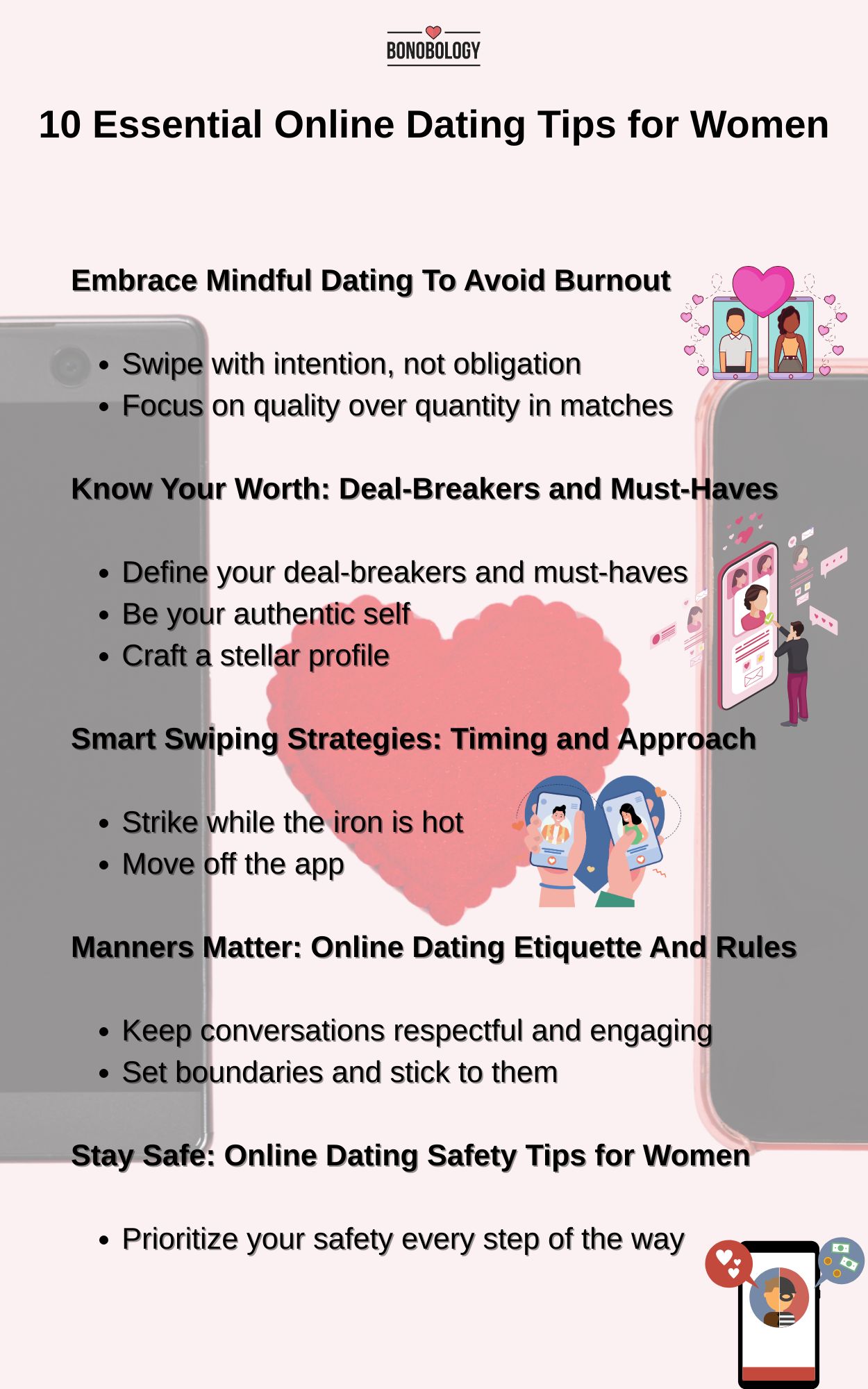 BONOBOLOGY

10 Essential Online Dating Tips for Women

Embrace Mindful Dating To Avoid Burnout

• Swipe with intention, not obligation
• Focus on quality over quantity in matches

Know Your Worth: Deal-Breakers and Must-Haves

• Define your deal-breakers and must-haves
• Be your authentic self
• Craft a stellar profile

Smart Swiping Strategies: Timing and Approach

• Strike while the iron is hot
• Move off the app

Manners Matter: Online Dating Etiquette And Rules

• Keep conversations respectful and engaging
• Set boundaries and stick to them

Stay Safe: Online Dating Safety Tips for Women

• Prioritize your safety every step of the way